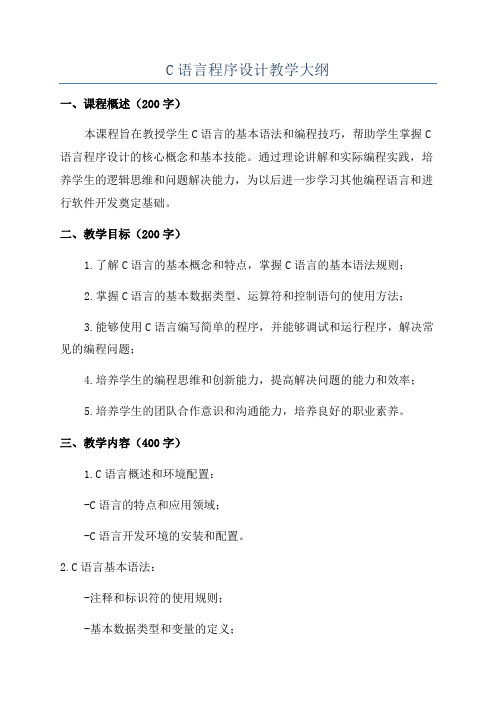 C 语言程序设计教学大纲

一、课程概述（200 字）

本课程旨在教授学生 C 语言的基本语法和编程技巧，帮助学生掌握 C 语言程序设计的核心概念和基本技能。通过理论讲解和实际编程实践，培养学生的逻辑思维和问题解决能力，为以后进一步学习其他编程语言和进行软件开发奠定基础。

二、教学目标（200 字）

1.了解 C 语言的基本概念和特点，掌握 C 语言的基本语法规则；

2.掌握 C 语言的基本数据类型、运算符和控制语句的使用方法；

3.能够使用 C 语言编写简单的程序，并能够调试和运行程序，解决常见的编程问题；

4.培养学生的编程思维和创新能力，提高解决问题的能力和效率；

5.培养学生的团队合作意识和沟通能力，培养良好的职业素养。

三、教学内容（400 字）

1.C 语言概述和环境配置：

-C 语言的特点和应用领域；

-C 语言开发环境的安装和配置。

2.C 语言基本语法：

-注释和标识符的使用规则；

-基本数据类型和变量的定义；